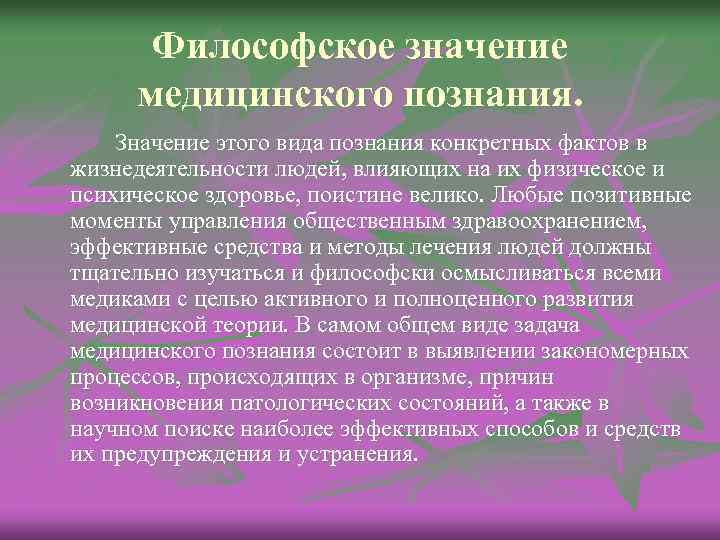 Философское значение медицинского познания.

Значение этого вида познания конкретных фактов в жизнедеятельности людей, влияющих на их физическое и психическое здоровье, поистине велико. Любые позитивные моменты управления общественным здравоохранением, эффективные средства и методы лечения людей должны тщательно изучаться и философски осмысливаться всеми медиками с целью активного и полноценного развития медицинской теории. В самом общем виде задача медицинского познания состоит в выявлении закономерных процессов, происходящих в организме, причин возникновения патологических состояний, а также в научном поиске наиболее эффективных способов и средств их предупреждения и устранения.